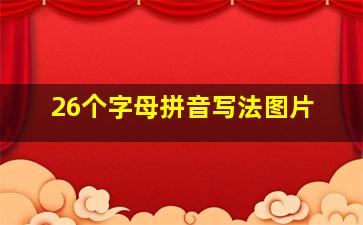 26个字母拼音写法图片